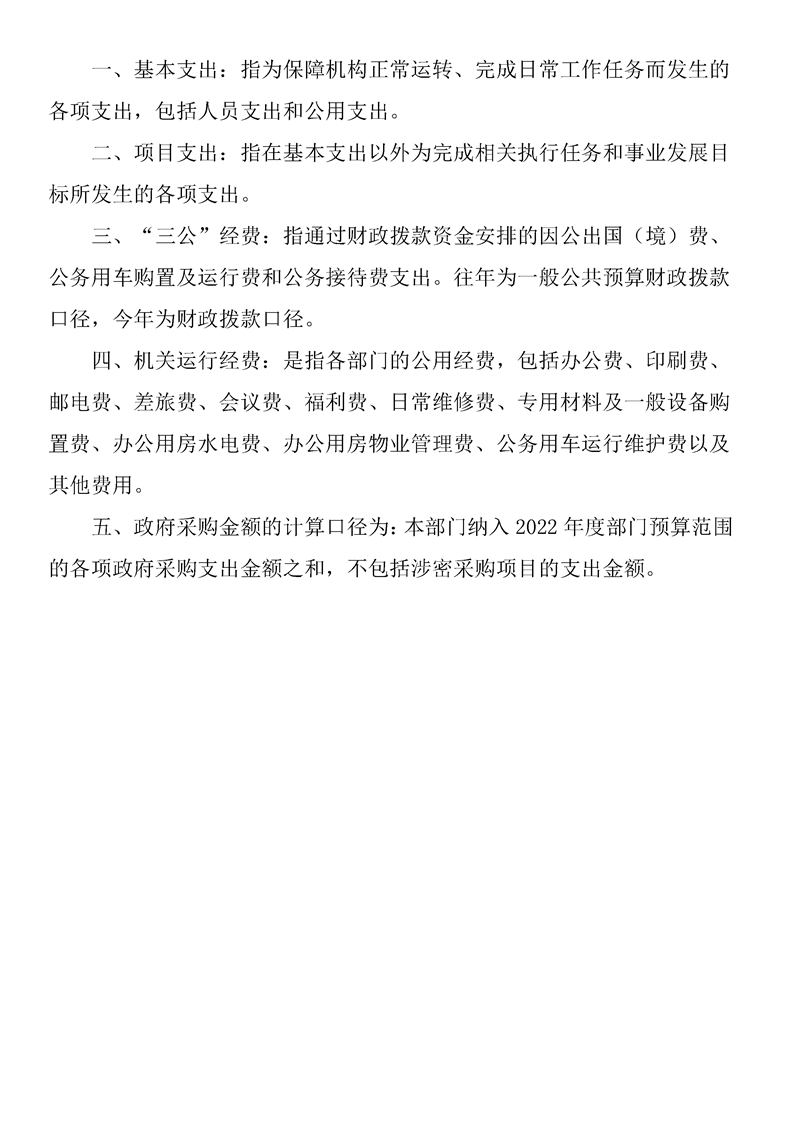 一、基本支出：指为保障机构正常运转、完成日常工作任务而发生的各项支出，包括人员支出和公用支出。

二、项目支出：指在基本支出以外为完成相关执行任务和事业发展目标所发生的各项支出。

三、“三公”经费：指通过财政拨款资金安排的因公出国（境）费、公务用车购置及运行费和公务接待费支出。往年为一般公共预算财政拨款口径，今年为财政拨款口径。

四、机关运行经费：是指各部门的公用经费，包括办公费、印刷费、邮电费、差旅费、会议费、福利费、日常维修费、专用材料及一般设备购置费、办公用房水电费、办公用房物业管理费、公务用车运行维护费以及其他费用。

五、政府采购金额的计算口径为：本部门纳入 2022 年度部门预算范围的各项政府采购支出金额之和，不包括涉密采购项目的支出金额。